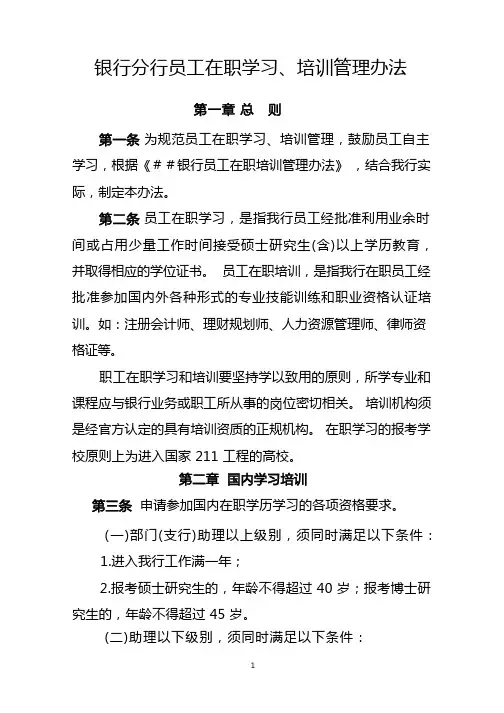 银行分行员工在职学习、培训管理办法

第一章 总　则

第一条 为规范员工在职学习、培训管理，鼓励员工自主学习，根据《＃＃银行员工在职培训管理办法》，结合我行实际，制定本办法。

第二条 员工在职学习，是指我行员工经批准利用业余时间或占用少量工作时间接受硕士研究生(含)以上学历教育，并取得相应的学位证书。 员工在职培训，是指我行在职员工经批准参加国内外各种形式的专业技能训练和职业资格认证培训。如：注册会计师、理财规划师、人力资源管理师、律师资格证等。

职工在职学习和培训要坚持学以致用的原则，所学专业和课程应与银行业务或职工所从事的岗位密切相关。 培训机构须是经官方认定的具有培训资质的正规机构。 在职学习的报考学校原则上为进入国家 211 工程的高校。

第二章 国内学习培训

第三条 申请参加国内在职学历学习的各项资格要求。

(一)部门(支行)助理以上级别，须同时满足以下条件：

1.进入我行工作满一年；

2.报考硕士研究生的，年龄不得超过 40 岁；报考博士研究生的，年龄不得超过 45 岁。

(二)助理以下级别，须同时满足以下条件：

1